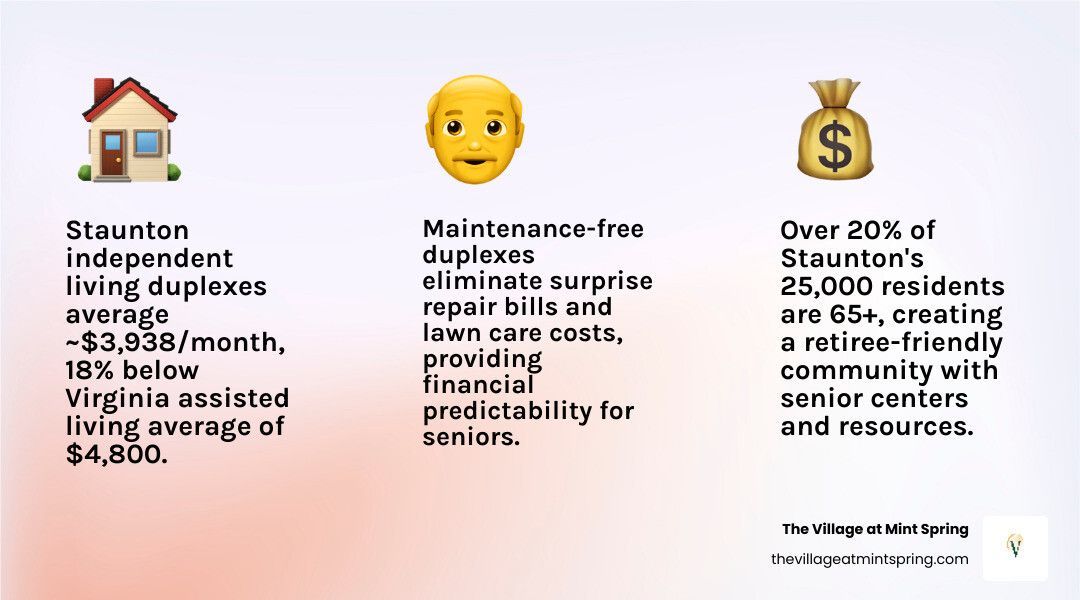 Staunton independent living duplexes average ~$3,938/month, 18% below Virginia assisted living average of $4,800.

Maintenance-free duplexes eliminate surprise repair bills and lawn care costs, providing financial predictability for seniors.

Over 20% of Staunton's 25,000 residents are 65+, creating a retiree-friendly community with senior centers and resources.

The Village at Mint Spring
thevillageatmintspring.com